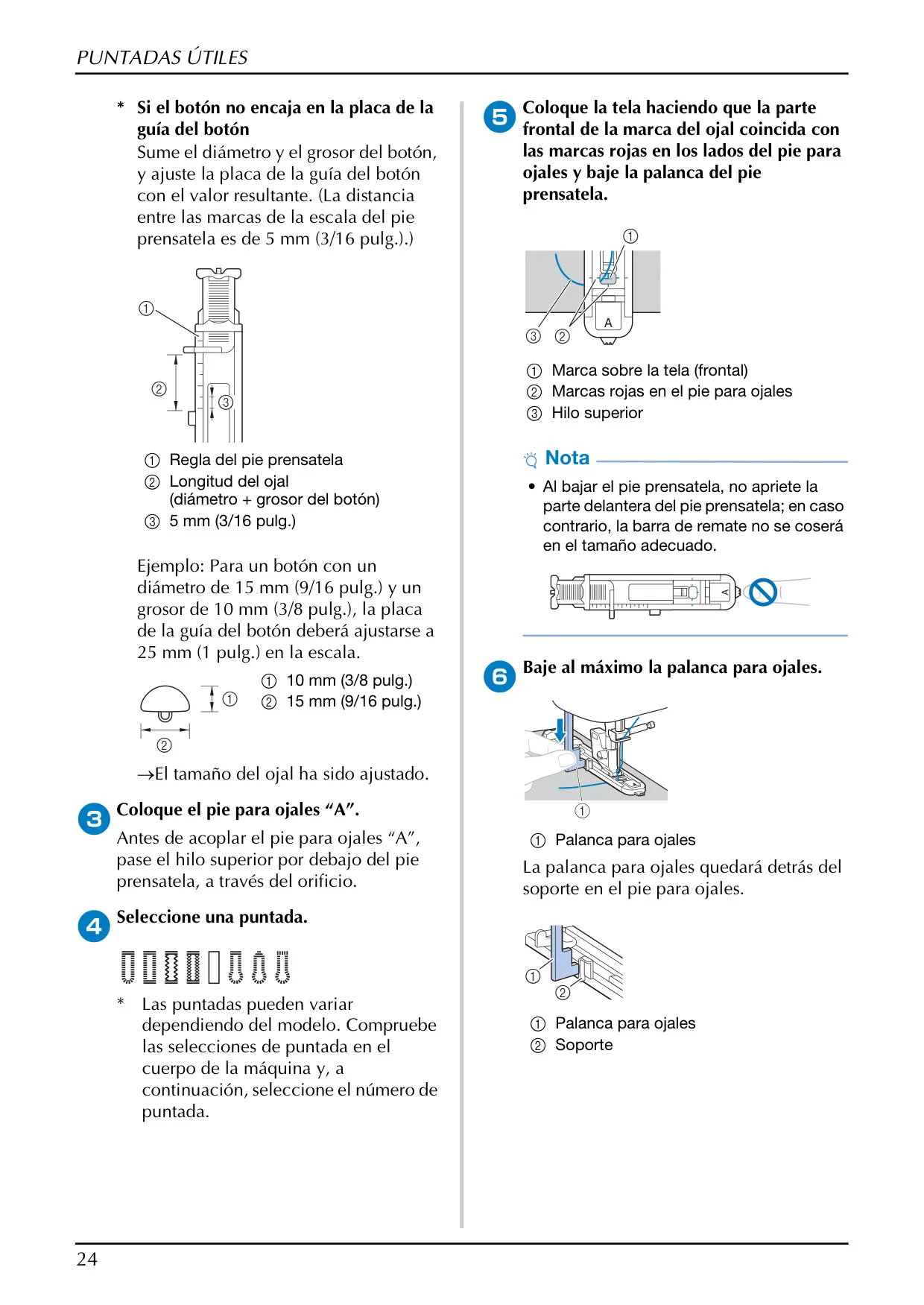 PUNTADAS ÚTILES

* Si el botón no encaja en la placa de la guía del botón
Sume el diámetro y el grosor del botón, y ajuste la placa de la guía del botón con el valor resultante. (La distancia entre las marcas de la escala del pie prensatela es de 5 mm (3/16 pulg.).)

①
②
③

① Regla del pie prensatela
② Longitud del ojal (diámetro + grosor del botón)
③ 5 mm (3/16 pulg.)

Ejemplo: Para un botón con un diámetro de 15 mm (9/16 pulg.) y un grosor de 10 mm (3/8 pulg.), la placa de la guía del botón deberá ajustarse a 25 mm (1 pulg.) en la escala.

①
②

① 10 mm (3/8 pulg.)
② 15 mm (9/16 pulg.)

→El tamaño del ojal ha sido ajustado.

3 Coloque el pie para ojales "A".
Antes de acoplar el pie para ojales "A", pase el hilo superior por debajo del pie prensatela, a través del orificio.

4 Seleccione una puntada.

* Las puntadas pueden variar dependiendo del modelo. Compruebe las selecciones de puntada en el cuerpo de la máquina y, a continuación, seleccione el número de puntada.

5 Coloque la tela haciendo que la parte frontal de la marca del ojal coincida con las marcas rojas en los lados del pie para ojales y baje la palanca del pie prensatela.

①
A
③ ②

① Marca sobre la tela (frontal)
② Marcas rojas en el pie para ojales
③ Hilo superior

Nota

• Al bajar el pie prensatela, no apriete la parte delantera del pie prensatela; en caso contrario, la barra de remate no se coserá en el tamaño adecuado.

A

6 Baje al máximo la palanca para ojales.

①

① Palanca para ojales

La palanca para ojales quedará detrás del soporte en el pie para ojales.

①
②

① Palanca para ojales
② Soporte

24